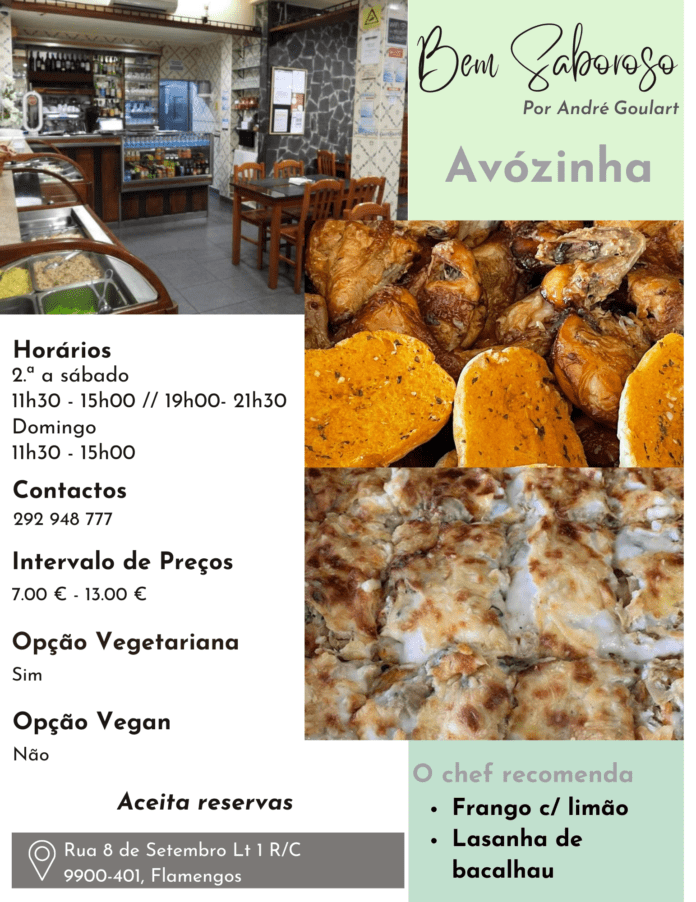 Bem Saboroso
Por André Goulart

Avózinha

Horários
2.ª a sábado
11h30 - 15h00 // 19h00- 21h30
Domingo
11h30 - 15h00

Contactos
292 948 777

Intervalo de Preços
7.00 € - 13.00 €

Opção Vegetariana
Sim

Opção Vegan
Não

Aceita reservas

Rua 8 de Setembro Lt 1 R/C
9900-401, Flamengos

O chef recomenda
• Frango c/ limão
• Lasanha de bacalhau